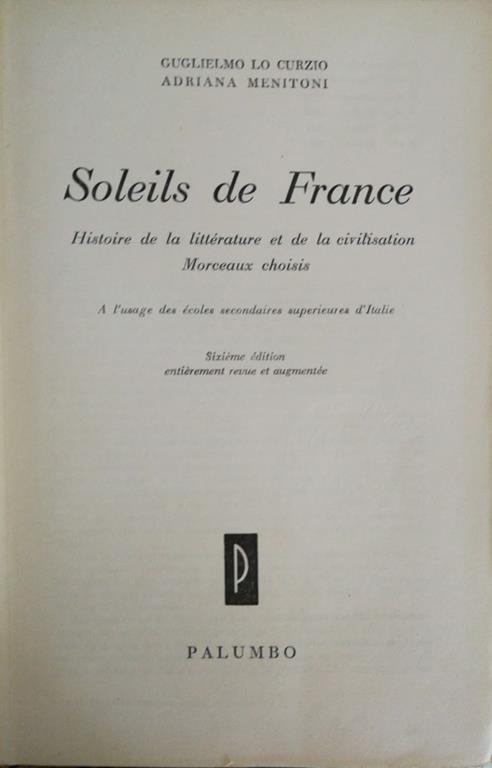 GUGLIELMO LO CURZIO
ADRIANA MENITONI

Soleils de France

Histoire de la littérature et de la civilisation
Morceaux choisis

A l'usage des écoles secondaires superieures d'Italie

Sixième édition
entièrement revue et augmentée

P

PALUMBO